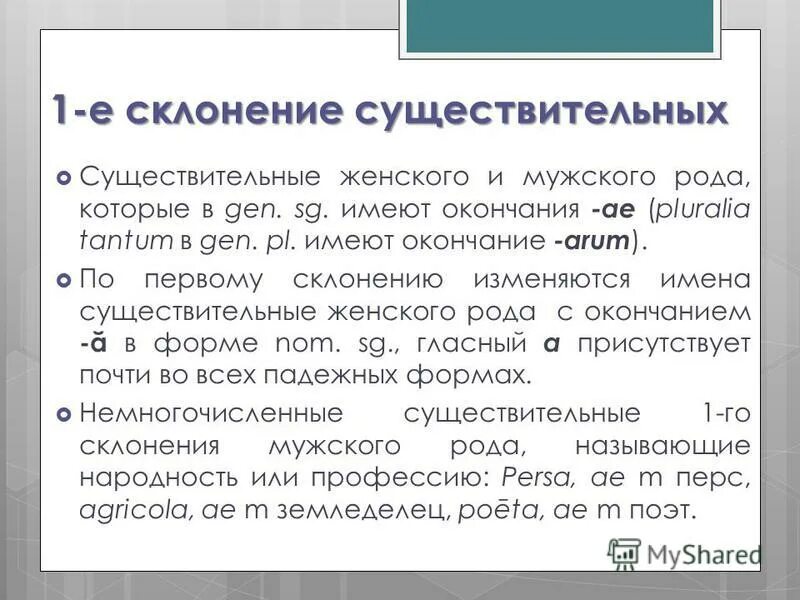 1-е склонение существительных

Существительные женского и мужского рода, которые в gen. sg. имеют окончания -ae (pluralia tantum в gen. pl. имеют окончание -arum).

По первому склонению изменяются имена существительные женского рода с окончанием -ă в форме nom. sg., гласный a присутствует почти во всех падежных формах.

Немногочисленные существительные 1-го склонения мужского рода, называющие народность или профессию: Persa, ae m перс, agricola, ae m земледелец, poēta, ae m поэт.

MyShared